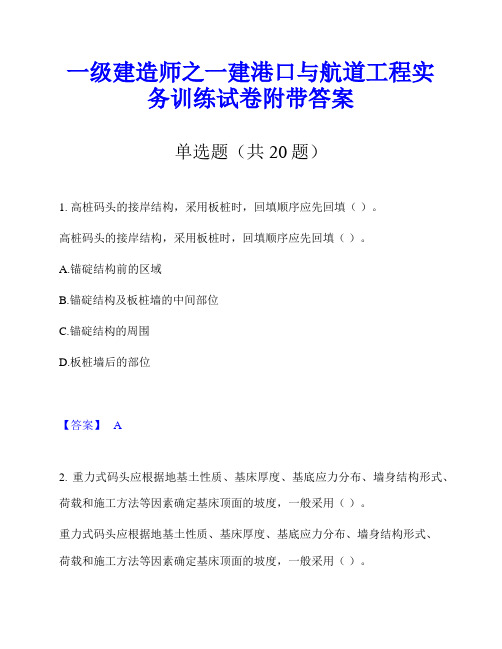 一级建造师之一建港口与航道工程实务训练试卷附带答案

单选题（共 20 题）

1. 高桩码头的接岸结构，采用板桩时，回填顺序应先回填（ ）。

高桩码头的接岸结构，采用板桩时，回填顺序应先回填（ ）。

A.锚碇结构前的区域

B.锚碇结构及板桩墙的中间部位

C.锚碇结构的周围

D.板桩墙后的部位

【答案】 A

2. 重力式码头应根据地基土性质、基床厚度、基底应力分布、墙身结构形式、荷载和施工方法等因素确定基床顶面的坡度，一般采用（ ）。

重力式码头应根据地基土性质、基床厚度、基底应力分布、墙身结构形式、荷载和施工方法等因素确定基床顶面的坡度，一般采用（ ）。